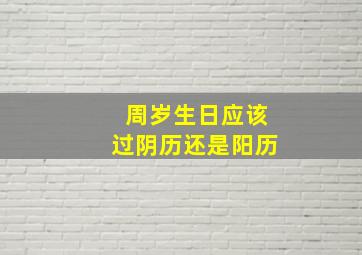 周岁生日应该
过阴历还是阳历